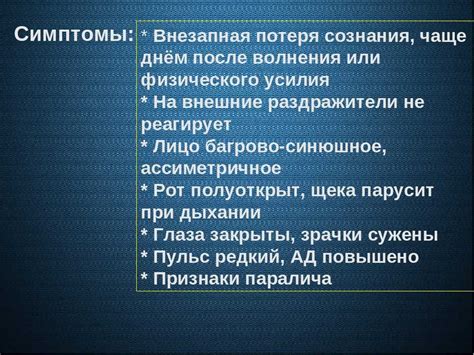 Симптомы: * Внезапная потеря сознания, чаще днём после волнения или физического усилия
* На внешние раздражители не реагирует
* Лицо багрово-синюшное, ассиметричное
* Рот полуоткрыт, щека парусит при дыхании
* Глаза закрыты, зрачки сужены
* Пульс редкий, АД повышено
* Признаки паралича